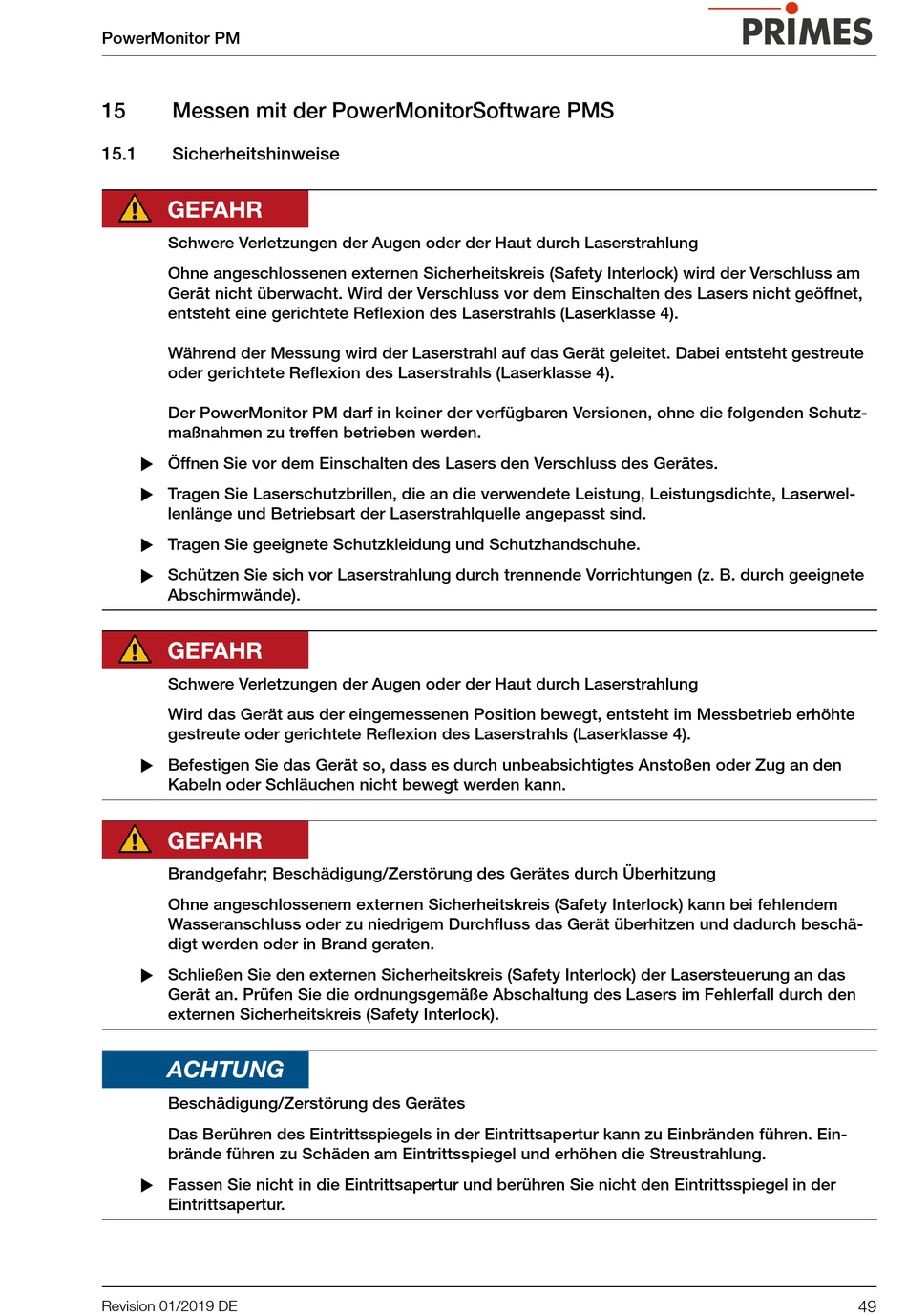 PowerMonitor PM

PRIMES

15 Messen mit der PowerMonitorSoftware PMS

15.1 Sicherheitshinweise

GEFAHR

Schwere Verletzungen der Augen oder der Haut durch Laserstrahlung

Ohne angeschlossenen externen Sicherheitskreis (Safety Interlock) wird der Verschluss am Gerät nicht überwacht. Wird der Verschluss vor dem Einschalten des Lasers nicht geöffnet, entsteht eine gerichtete Reflexion des Laserstrahls (Laserklasse 4).

Während der Messung wird der Laserstrahl auf das Gerät geleitet. Dabei entsteht gestreute oder gerichtete Reflexion des Laserstrahls (Laserklasse 4).

Der PowerMonitor PM darf in keiner der verfügbaren Versionen, ohne die folgenden Schutzmaßnahmen zu treffen betrieben werden.

▶ Öffnen Sie vor dem Einschalten des Lasers den Verschluss des Gerätes.

▶ Tragen Sie Laserschutzbrillen, die an die verwendete Leistung, Leistungsdichte, Laserwellenlänge und Betriebsart der Laserstrahlquelle angepasst sind.

▶ Tragen Sie geeignete Schutzkleidung und Schutzhandschuhe.

▶ Schützen Sie sich vor Laserstrahlung durch trennende Vorrichtungen (z. B. durch geeignete Abschirmwände).

GEFAHR

Schwere Verletzungen der Augen oder der Haut durch Laserstrahlung

Wird das Gerät aus der eingemessenen Position bewegt, entsteht im Messbetrieb erhöhte gestreute oder gerichtete Reflexion des Laserstrahls (Laserklasse 4).

▶ Befestigen Sie das Gerät so, dass es durch unbeabsichtigtes Anstoßen oder Zug an den Kabeln oder Schläuchen nicht bewegt werden kann.

GEFAHR

Brandgefahr; Beschädigung/Zerstörung des Gerätes durch Überhitzung

Ohne angeschlossenem externen Sicherheitskreis (Safety Interlock) kann bei fehlendem Wasseranschluss oder zu niedrigem Durchfluss das Gerät überhitzen und dadurch beschädigt werden oder in Brand geraten.

▶ Schließen Sie den externen Sicherheitskreis (Safety Interlock) der Lasersteuerung an das Gerät an. Prüfen Sie die ordnungsgemäße Abschaltung des Lasers im Fehlerfall durch den externen Sicherheitskreis (Safety Interlock).

ACHTUNG

Beschädigung/Zerstörung des Gerätes

Das Berühren des Eintrittsspiegels in der Eintrittsapertur kann zu Einbränden führen. Einbrände führen zu Schäden am Eintrittsspiegel und erhöhen die Streustrahlung.

▶ Fassen Sie nicht in die Eintrittsapertur und berühren Sie nicht den Eintrittsspiegel in der Eintrittsapertur.

Revision 01/2019 DE

49